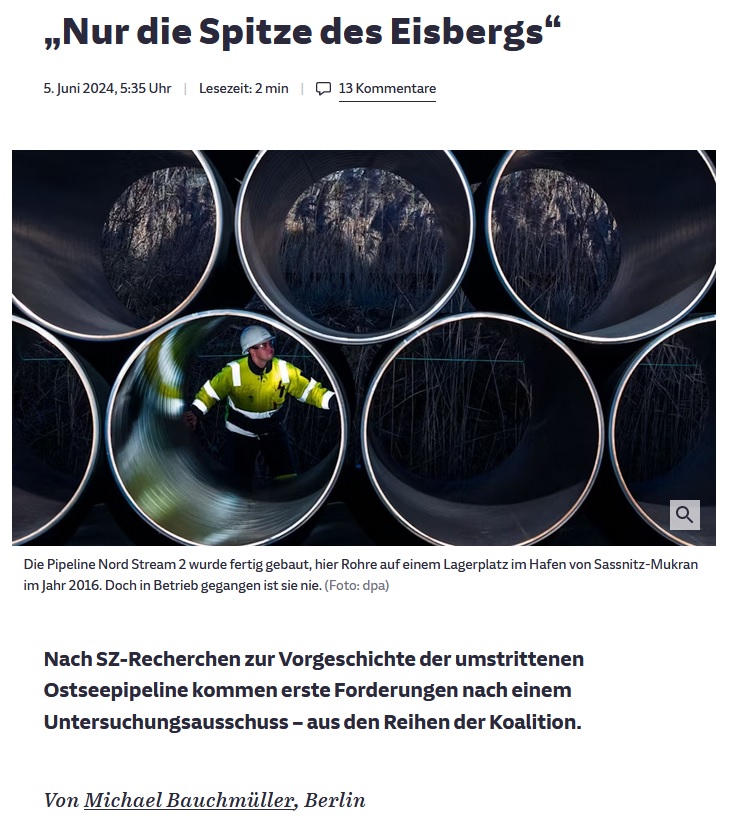 „Nur die Spitze des Eisbergs“

5. Juni 2024, 5:35 Uhr | Lesezeit: 2 min | 13 Kommentare

Die Pipeline Nord Stream 2 wurde fertig gebaut, hier Rohre auf einem Lagerplatz im Hafen von Sassnitz-Mukran im Jahr 2016. Doch in Betrieb gegangen ist sie nie. (Foto: dpa)

Nach SZ-Recherchen zur Vorgeschichte der umstrittenen Ostseepipeline kommen erste Forderungen nach einem Untersuchungsausschuss – aus den Reihen der Koalition.

Von Michael Bauchmüller, Berlin